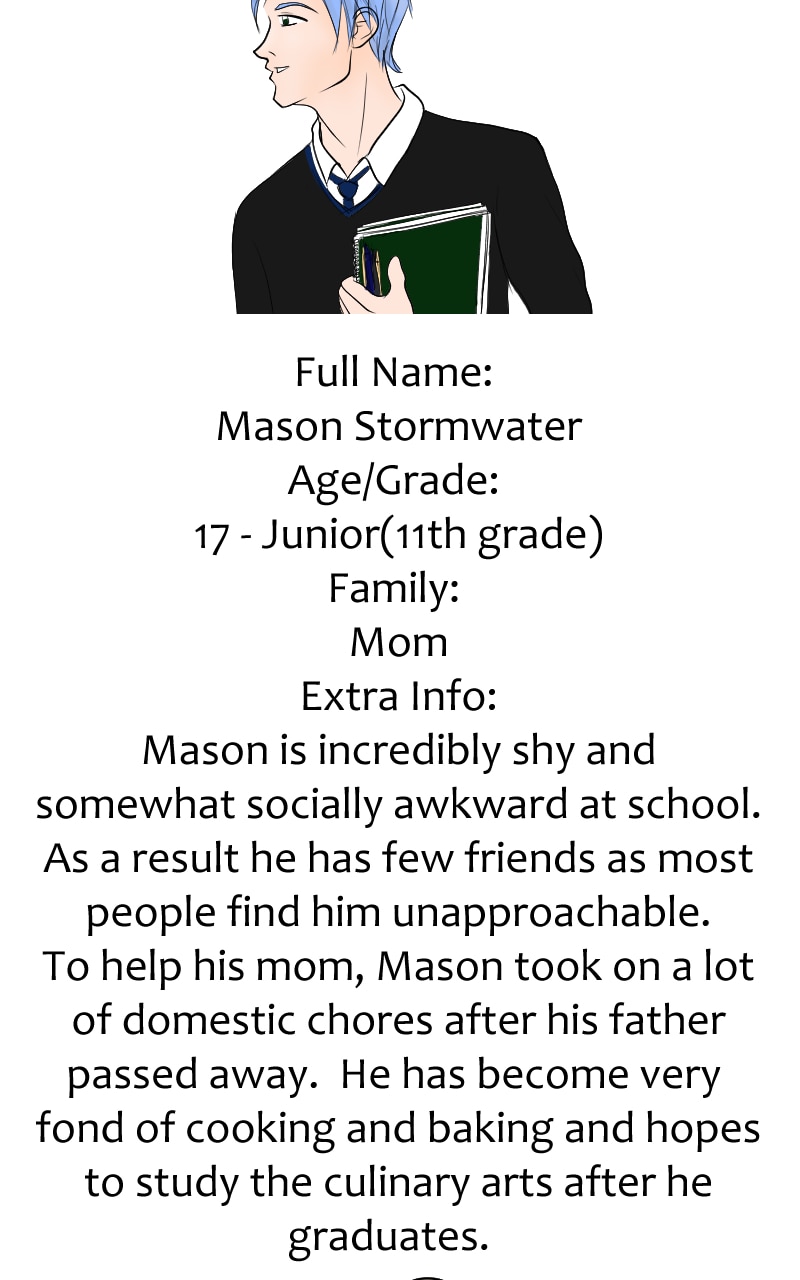 Full Name:
Mason Stormwater
Age/Grade:
17 - Junior(11th grade)
Family:
Mom
Extra Info:

Mason is incredibly shy and somewhat socially awkward at school. As a result he has few friends as most people find him unapproachable.

To help his mom, Mason took on a lot of domestic chores after his father passed away. He has become very fond of cooking and baking and hopes to study the culinary arts after he graduates.